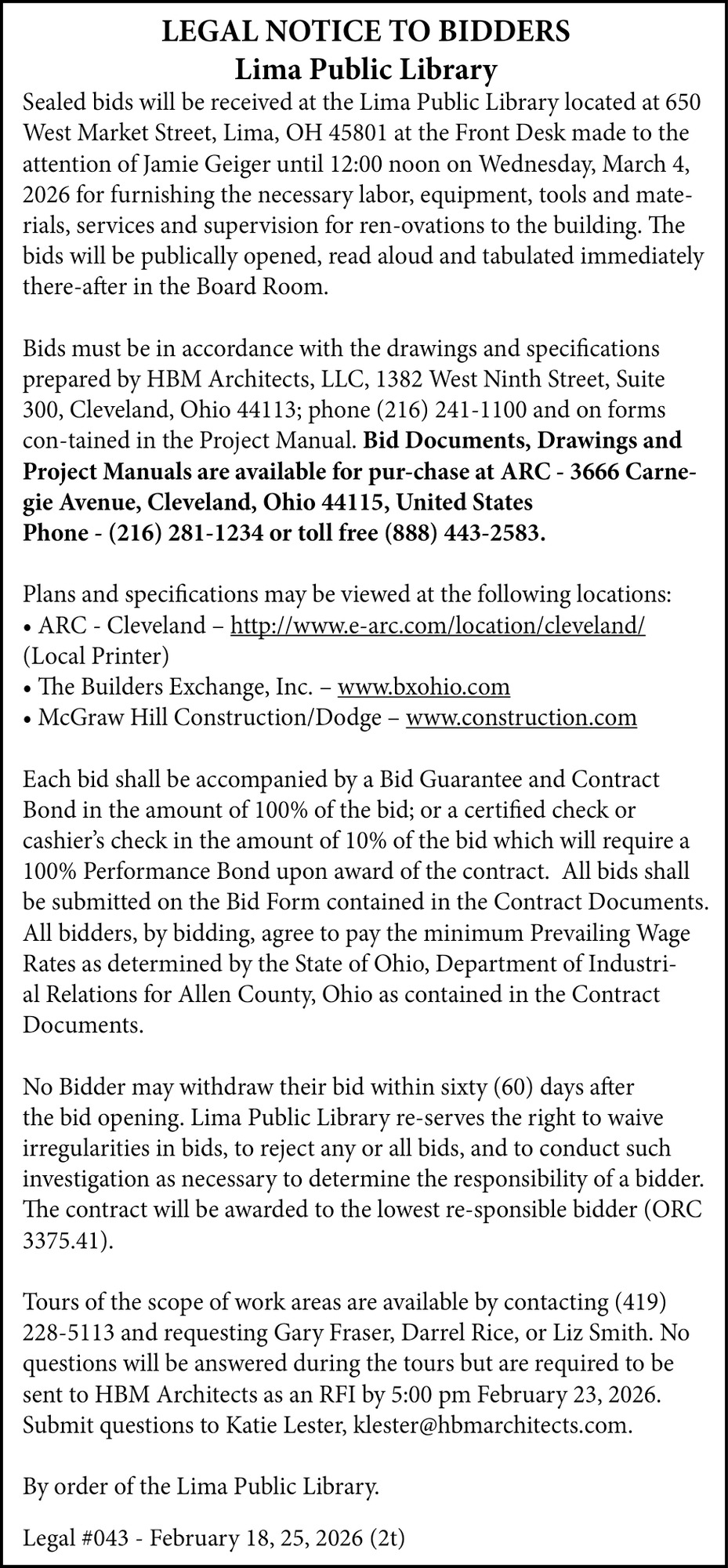 LEGAL NOTICE TO BIDDERS
Lima Public Library

Sealed bids will be received at the Lima Public Library located at 650 West Market Street, Lima, OH 45801 at the Front Desk made to the attention of Jamie Geiger until 12:00 noon on Wednesday, March 4, 2026 for furnishing the necessary labor, equipment, tools and materials, services and supervision for ren-ovations to the building. The bids will be publically opened, read aloud and tabulated immediately there-after in the Board Room.

Bids must be in accordance with the drawings and specifications prepared by HBM Architects, LLC, 1382 West Ninth Street, Suite 300, Cleveland, Ohio 44113; phone (216) 241-1100 and on forms con-tained in the Project Manual. Bid Documents, Drawings and Project Manuals are available for pur-chase at ARC - 3666 Carnegie Avenue, Cleveland, Ohio 44115, United States
Phone - (216) 281-1234 or toll free (888) 443-2583.

Plans and specifications may be viewed at the following locations:
• ARC - Cleveland – http://www.e-arc.com/location/cleveland/ (Local Printer)
• The Builders Exchange, Inc. – www.bxohio.com
• McGraw Hill Construction/Dodge – www.construction.com

Each bid shall be accompanied by a Bid Guarantee and Contract Bond in the amount of 100% of the bid; or a certified check or cashier's check in the amount of 10% of the bid which will require a 100% Performance Bond upon award of the contract. All bids shall be submitted on the Bid Form contained in the Contract Documents. All bidders, by bidding, agree to pay the minimum Prevailing Wage Rates as determined by the State of Ohio, Department of Industrial Relations for Allen County, Ohio as contained in the Contract Documents.

No Bidder may withdraw their bid within sixty (60) days after the bid opening. Lima Public Library re-serves the right to waive irregularities in bids, to reject any or all bids, and to conduct such investigation as necessary to determine the responsibility of a bidder. The contract will be awarded to the lowest re-sponsible bidder (ORC 3375.41).

Tours of the scope of work areas are available by contacting (419) 228-5113 and requesting Gary Fraser, Darrel Rice, or Liz Smith. No questions will be answered during the tours but are required to be sent to HBM Architects as an RFI by 5:00 pm February 23, 2026. Submit questions to Katie Lester, klester@hbmarchitects.com.

By order of the Lima Public Library.

Legal #043 - February 18, 25, 2026 (2t)